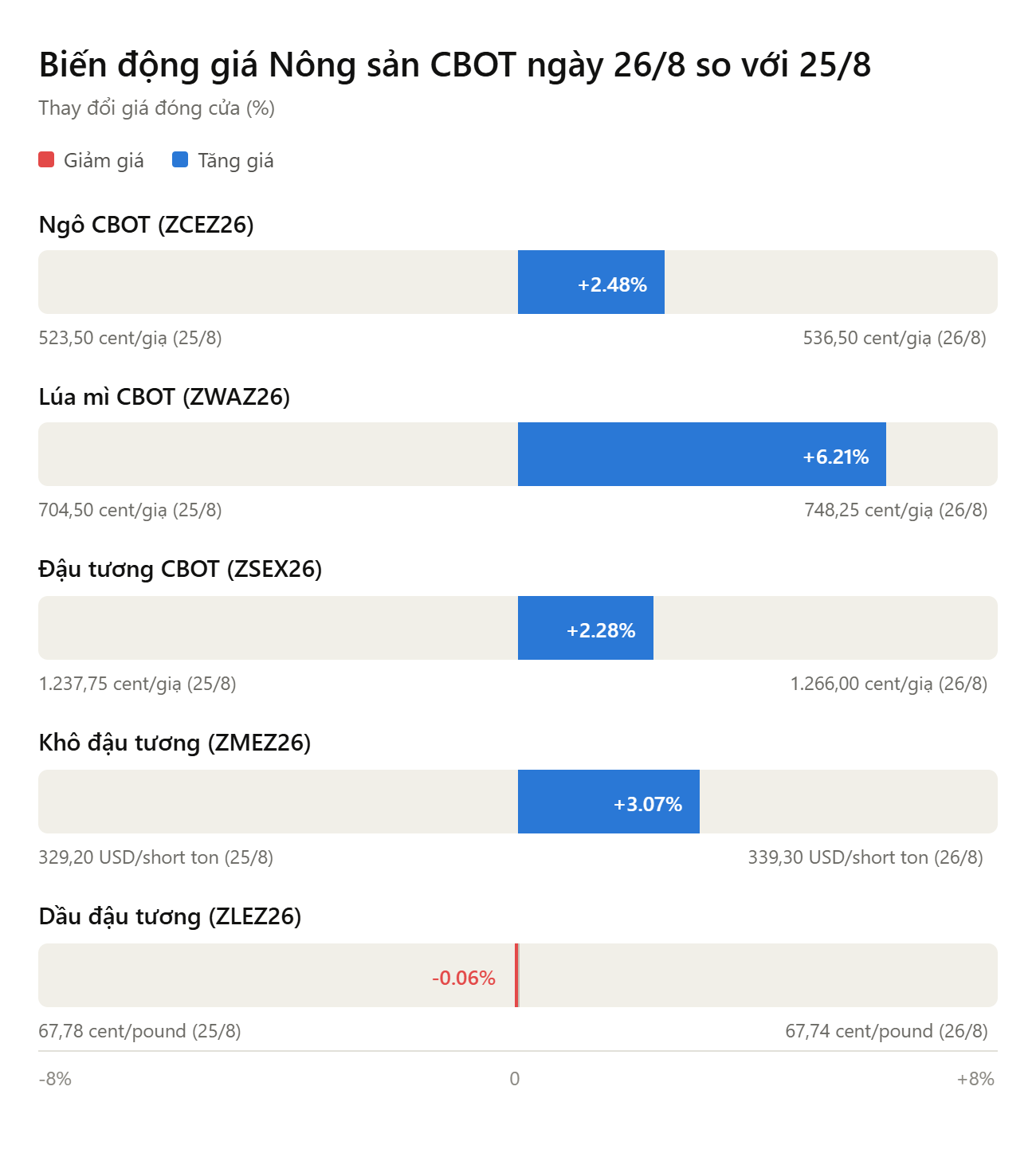 Biến động giá Nông sản CBOT ngày 26/8 so với 25/8

Thay đổi giá đóng cửa (%)

Giảm giá Tăng giá

Ngô CBOT (ZCEZ26)

+2.48%

523,50 cent/giạ (25/8)

536,50 cent/giạ (26/8)

Lúa mì CBOT (ZWAZ26)

+6.21%

704,50 cent/giạ (25/8)

748,25 cent/giạ (26/8)

Đậu tương CBOT (ZSEX26)

+2.28%

1.237,75 cent/giạ (25/8)

1.266,00 cent/giạ (26/8)

Khô đậu tương (ZMEZ26)

+3.07%

329,20 USD/short ton (25/8)

339,30 USD/short ton (26/8)

Dầu đậu tương (ZLEZ26)

-0.06%

67,78 cent/pound (25/8)

67,74 cent/pound (26/8)

-8%

0

+8%